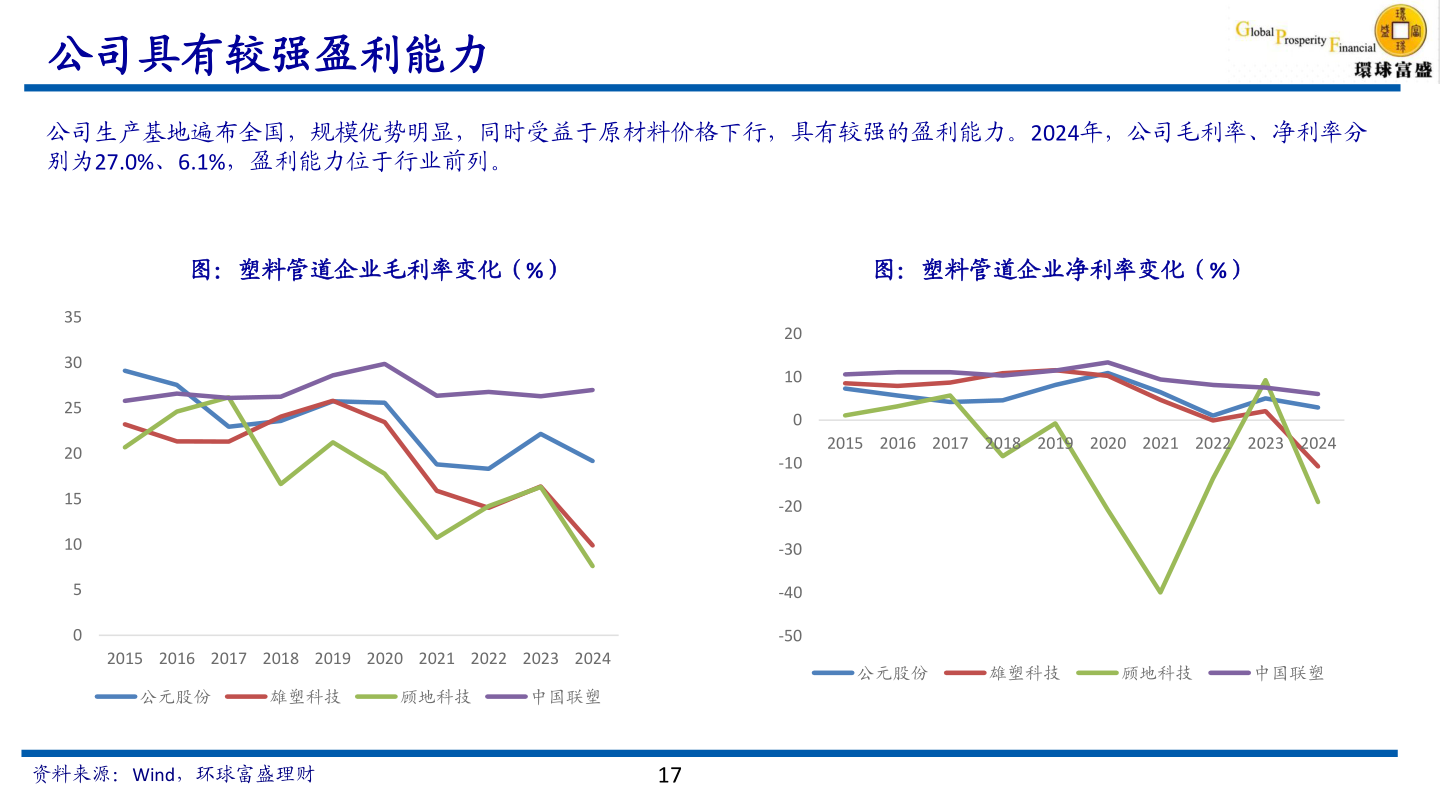 公司具有较强盈利能力

Global Prosperity Financial
環球富盛

公司生产基地遍布全国，规模优势明显，同时受益于原材料价格下行，具有较强的盈利能力。2024年，公司毛利率、净利率分别为27.0%、6.1%，盈利能力位于行业前列。

图：塑料管道企业毛利率变化（%）

35
30
25
20
15
10
5
0
2015 2016 2017 2018 2019 2020 2021 2022 2023 2024

公元股份 雄塑科技 顾地科技 中国联塑

图：塑料管道企业净利率变化（%）

20
10
0
-10
-20
-30
-40
-50
2015 2016 2017 2018 2019 2020 2021 2022 2023 2024

公元股份 雄塑科技 顾地科技 中国联塑

资料来源：Wind，环球富盛理财

17